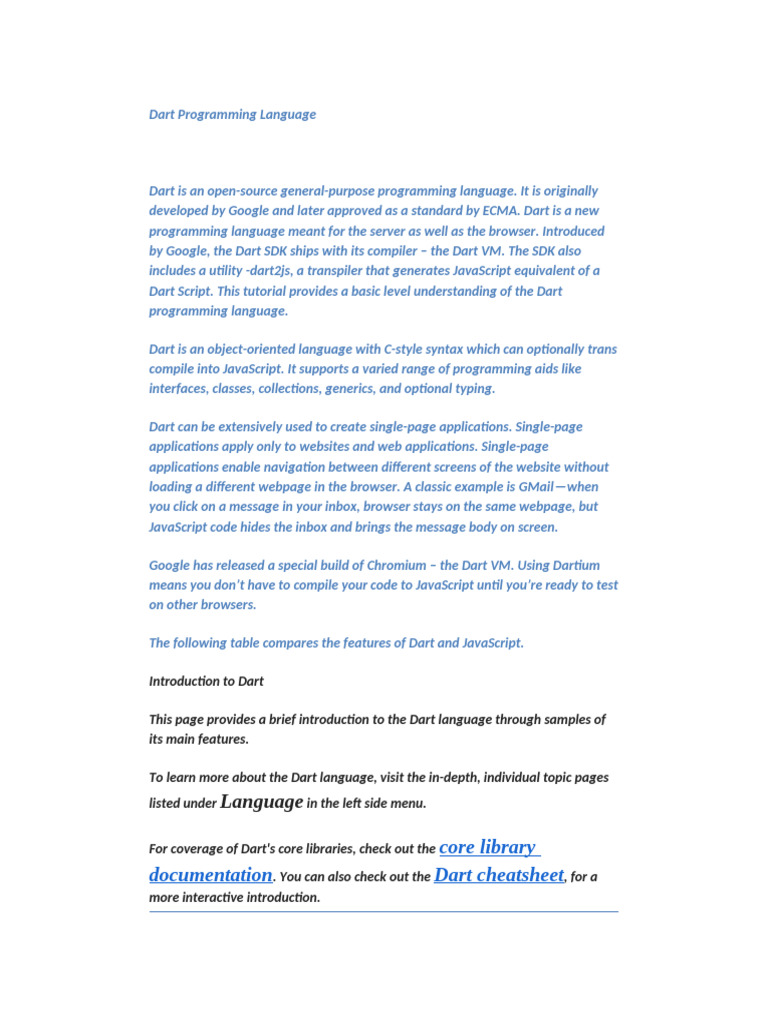 Dart Programming Language

Dart is an open-source general-purpose programming language. It is originally developed by Google and later approved as a standard by ECMA. Dart is a new programming language meant for the server as well as the browser. Introduced by Google, the Dart SDK ships with its compiler – the Dart VM. The SDK also includes a utility -dart2js, a transpiler that generates JavaScript equivalent of a Dart Script. This tutorial provides a basic level understanding of the Dart programming language.

Dart is an object-oriented language with C-style syntax which can optionally trans compile into JavaScript. It supports a varied range of programming aids like interfaces, classes, collections, generics, and optional typing.

Dart can be extensively used to create single-page applications. Single-page applications apply only to websites and web applications. Single-page applications enable navigation between different screens of the website without loading a different webpage in the browser. A classic example is GMail—when you click on a message in your inbox, browser stays on the same webpage, but JavaScript code hides the inbox and brings the message body on screen.

Google has released a special build of Chromium – the Dart VM. Using Dartium means you don't have to compile your code to JavaScript until you're ready to test on other browsers.

The following table compares the features of Dart and JavaScript.

Introduction to Dart

This page provides a brief introduction to the Dart language through samples of its main features.

To learn more about the Dart language, visit the in-depth, individual topic pages listed under Language in the left side menu.

For coverage of Dart's core libraries, check out the core library documentation. You can also check out the Dart cheatsheet, for a more interactive introduction.